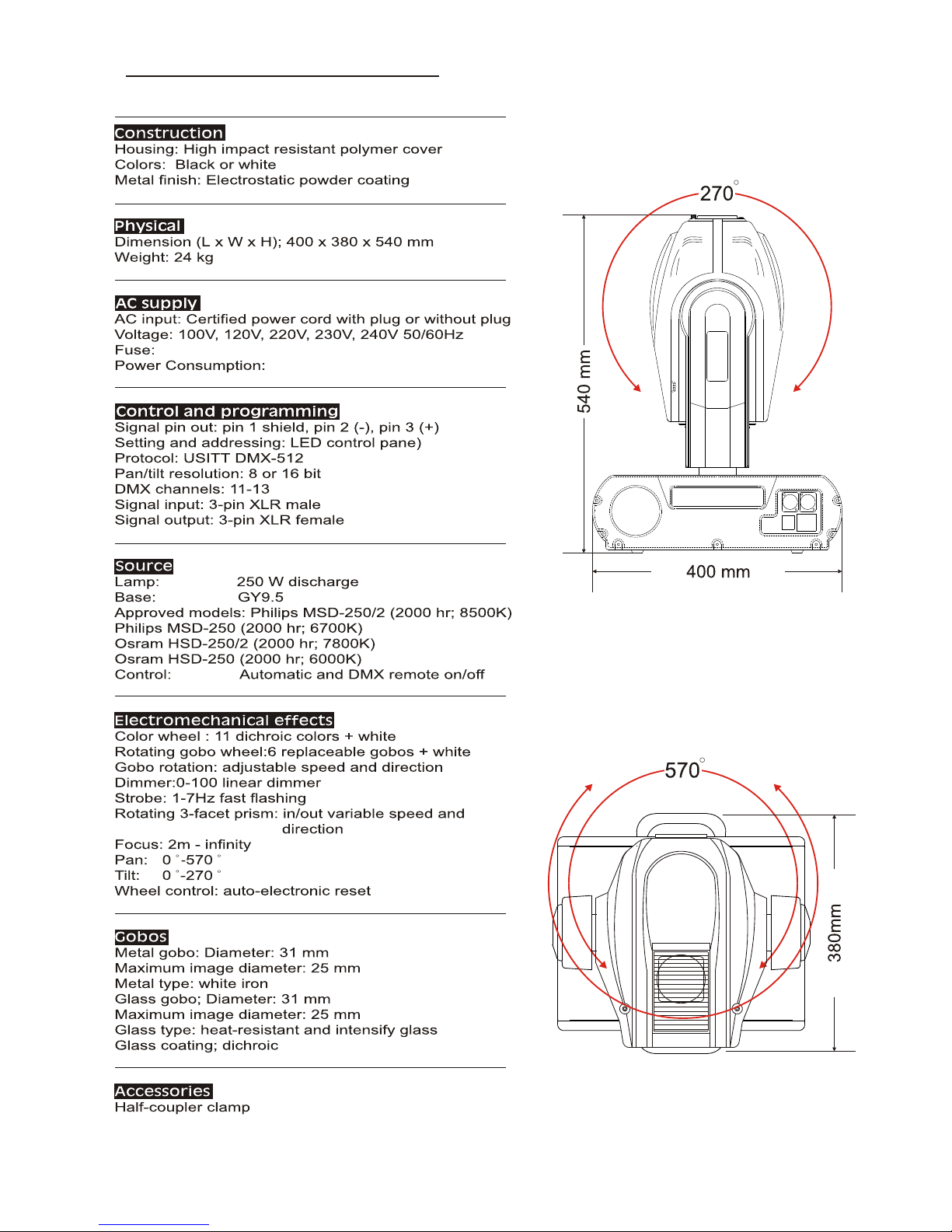 Construction
Housing: High impact resistant polymer cover
Colors: Black or white
Metal finish: Electrostatic powder coating

Physical
Dimension (L x W x H); 400 x 380 x 540 mm
Weight: 24 kg

AC supply
AC input: Certified power cord with plug or without plug
Voltage: 100V, 120V, 220V, 230V, 240V 50/60Hz
Fuse:
Power Consumption:

Control and programming
Signal pin out: pin 1 shield, pin 2 (-), pin 3 (+)
Setting and addressing: LED control pane)
Protocol: USITT DMX-512
Pan/tilt resolution: 8 or 16 bit
DMX channels: 11-13
Signal input: 3-pin XLR male
Signal output: 3-pin XLR female

Source
Lamp: 250 W discharge
Base: GY9.5
Approved models: Philips MSD-250/2 (2000 hr; 8500K)
Philips MSD-250 (2000 hr; 6700K)
Osram HSD-250/2 (2000 hr; 7800K)
Osram HSD-250 (2000 hr; 6000K)
Control: Automatic and DMX remote on/off

Electromechanical effects
Color wheel : 11 dichroic colors + white
Rotating gobo wheel:6 replaceable gobos + white
Gobo rotation: adjustable speed and direction
Dimmer:0-100 linear dimmer
Strobe: 1-7Hz fast flashing
Rotating 3-facet prism: in/out variable speed and direction
Focus: 2m - infinity
Pan: 0 °-570 °
Tilt: 0 °-270 °
Wheel control: auto-electronic reset

Gobos
Metal gobo: Diameter: 31 mm
Maximum image diameter: 25 mm
Metal type: white iron
Glass gobo; Diameter: 31 mm
Maximum image diameter: 25 mm
Glass type: heat-resistant and intensify glass
Glass coating; dichroic

Accessories
Half-coupler clamp

270°
540 mm
400 mm
570°
380mm